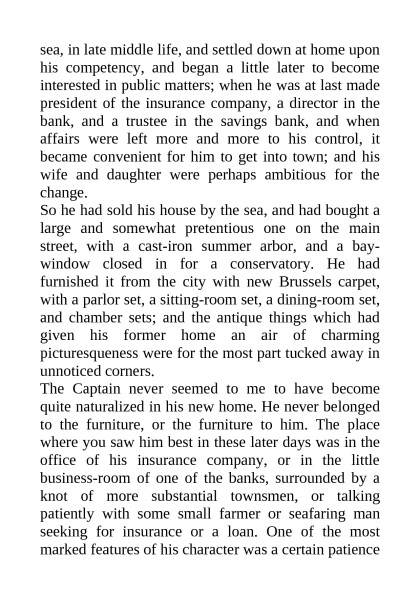 sea, in late middle life, and settled down at home upon his competency, and began a little later to become interested in public matters; when he was at last made president of the insurance company, a director in the bank, and a trustee in the savings bank, and when affairs were left more and more to his control, it became convenient for him to get into town; and his wife and daughter were perhaps ambitious for the change.

So he had sold his house by the sea, and had bought a large and somewhat pretentious one on the main street, with a cast-iron summer arbor, and a bay-window closed in for a conservatory. He had furnished it from the city with new Brussels carpet, with a parlor set, a sitting-room set, a dining-room set, and chamber sets; and the antique things which had given his former home an air of charming picturesqueness were for the most part tucked away in unnoticed corners.

The Captain never seemed to me to have become quite naturalized in his new home. He never belonged to the furniture, or the furniture to him. The place where you saw him best in these later days was in the office of his insurance company, or in the little business-room of one of the banks, surrounded by a knot of more substantial townsmen, or talking patiently with some small farmer or seafaring man seeking for insurance or a loan. One of the most marked features of his character was a certain patience